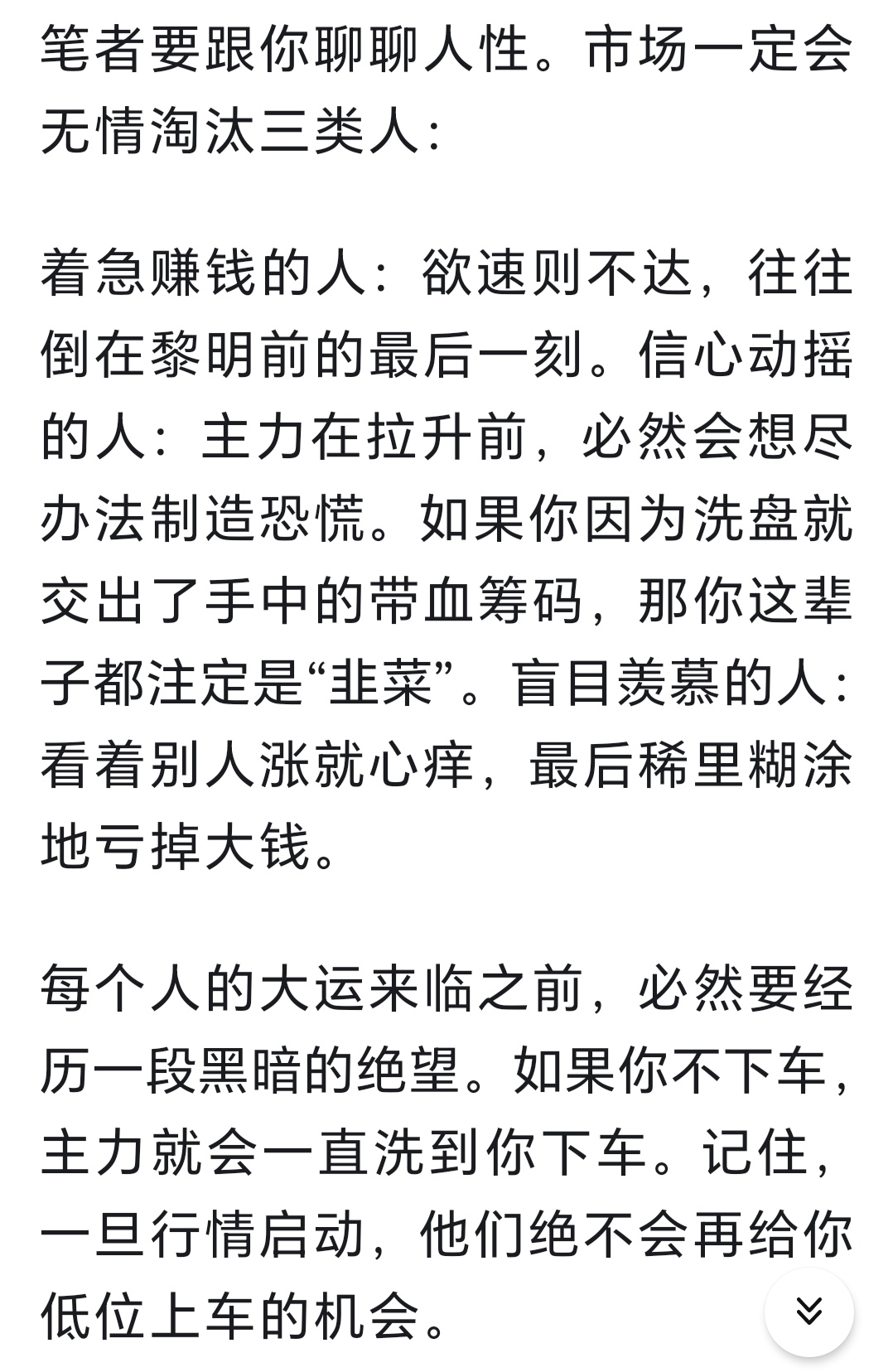 笔者要跟你聊聊人性。市场一定会无情淘汰三类人：

着急赚钱的人：欲速则不达，往往倒在黎明前的最后一刻。信心动摇的人：主力在拉升前，必然会想尽办法制造恐慌。如果你因为洗盘就交出了手中的带血筹码，那你这辈子都注定是“韭菜”。盲目羡慕的人：看着别人涨就心痒，最后稀里糊涂地亏掉大钱。

每个人的大运来临之前，必然要经历一段黑暗的绝望。如果你不下车，主力就会一直洗到你下车。记住，一旦行情启动，他们绝不会再给你低位上车的机会。